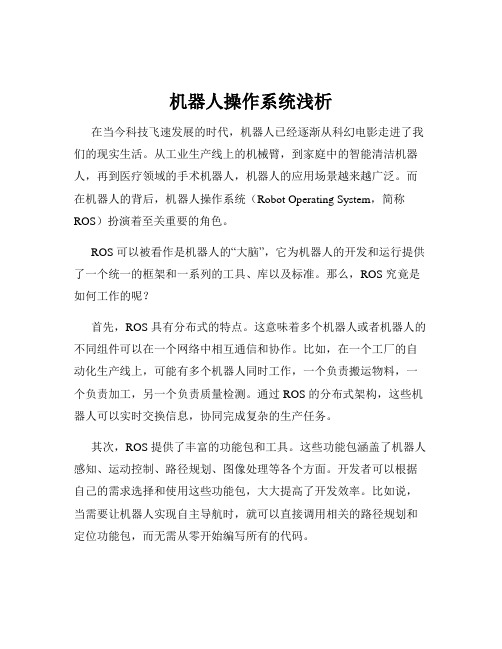 机器人操作系统浅析

在当今科技飞速发展的时代，机器人已经逐渐从科幻电影走进了我们的现实生活。从工业生产线上的机械臂，到家庭中的智能清洁机器人，再到医疗领域的手术机器人，机器人的应用场景越来越广泛。而在机器人的背后，机器人操作系统（Robot Operating System，简称ROS）扮演着至关重要的角色。

ROS 可以被看作是机器人的“大脑”，它为机器人的开发和运行提供了一个统一的框架和一系列的工具、库以及标准。那么，ROS 究竟是如何工作的呢？

首先，ROS 具有分布式的特点。这意味着多个机器人或者机器人的不同组件可以在一个网络中相互通信和协作。比如，在一个工厂的自动化生产线上，可能有多个机器人同时工作，一个负责搬运物料，一个负责加工，另一个负责质量检测。通过 ROS 的分布式架构，这些机器人可以实时交换信息，协同完成复杂的生产任务。

其次，ROS 提供了丰富的功能包和工具。这些功能包涵盖了机器人感知、运动控制、路径规划、图像处理等各个方面。开发者可以根据自己的需求选择和使用这些功能包，大大提高了开发效率。比如说，当需要让机器人实现自主导航时，就可以直接调用相关的路径规划和定位功能包，而无需从零开始编写所有的代码。